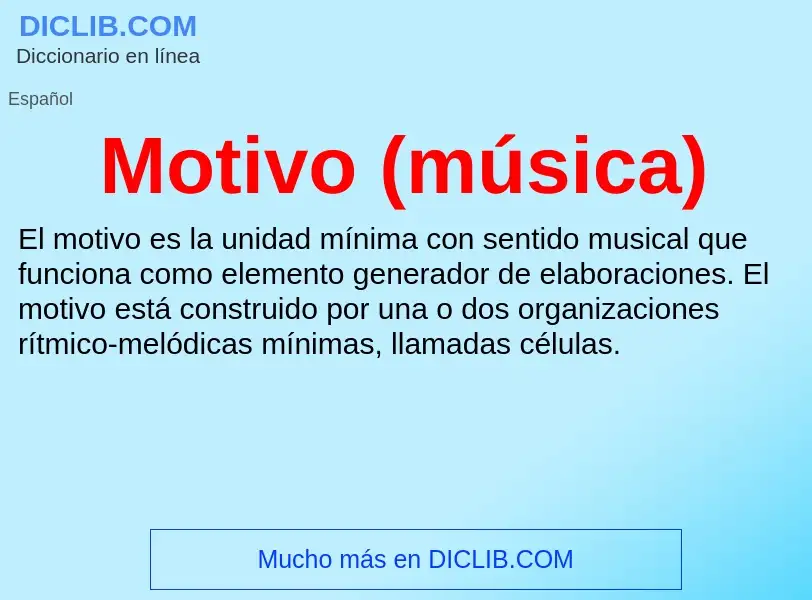 DICLIB.COM
Diccionario en línea

Español

Motivo (música)

El motivo es la unidad mínima con sentido musical que funciona como elemento generador de elaboraciones. El motivo está construido por una o dos organizaciones rítmico-melódicas mínimas, llamadas células.

Mucho más en DICLIB.COM